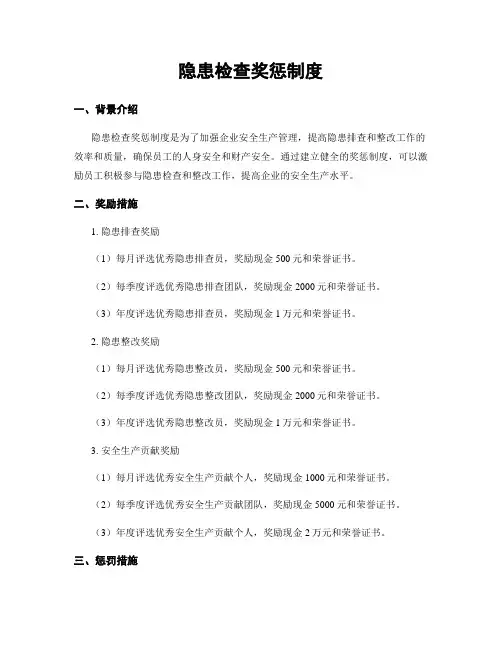 隐患检查奖惩制度

一、背景介绍

隐患检查奖惩制度是为了加强企业安全生产管理，提高隐患排查和整改工作的效率和质量，确保员工的人身安全和财产安全。通过建立健全的奖惩制度，可以激励员工积极参与隐患检查和整改工作，提高企业的安全生产水平。

二、奖励措施

1. 隐患排查奖励

（1）每月评选优秀隐患排查员，奖励现金 500 元和荣誉证书。

（2）每季度评选优秀隐患排查团队，奖励现金 2000 元和荣誉证书。

（3）年度评选优秀隐患排查员，奖励现金 1 万元和荣誉证书。

2. 隐患整改奖励

（1）每月评选优秀隐患整改员，奖励现金 500 元和荣誉证书。

（2）每季度评选优秀隐患整改团队，奖励现金 2000 元和荣誉证书。

（3）年度评选优秀隐患整改员，奖励现金 1 万元和荣誉证书。

3. 安全生产贡献奖励

（1）每月评选优秀安全生产贡献个人，奖励现金 1000 元和荣誉证书。

（2）每季度评选优秀安全生产贡献团队，奖励现金 5000 元和荣誉证书。

（3）年度评选优秀安全生产贡献个人，奖励现金 2 万元和荣誉证书。

三、惩罚措施